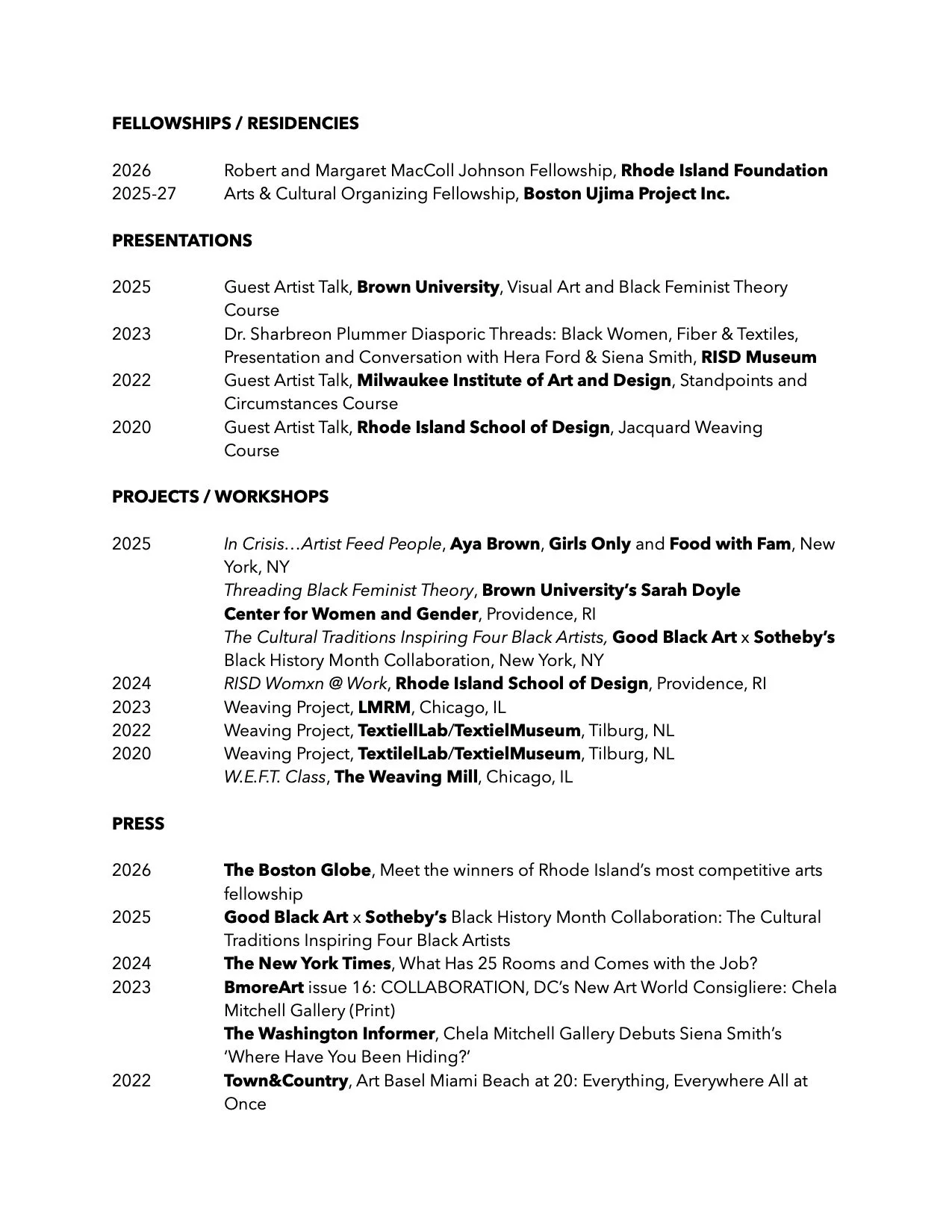 FELLOWSHIPS / RESIDENCIES

2026 Robert and Margaret MacColl Johnson Fellowship, Rhode Island Foundation
2025-27 Arts & Cultural Organizing Fellowship, Boston Ujima Project Inc.

PRESENTATIONS

2025 Guest Artist Talk, Brown University, Visual Art and Black Feminist Theory Course
2023 Dr. Sharbreon Plummer Diasporic Threads: Black Women, Fiber & Textiles, Presentation and Conversation with Hera Ford & Siena Smith, RISD Museum
2022 Guest Artist Talk, Milwaukee Institute of Art and Design, Standpoints and Circumstances Course
2020 Guest Artist Talk, Rhode Island School of Design, Jacquard Weaving Course

PROJECTS / WORKSHOPS

2025 In Crisis…Artist Feed People, Aya Brown, Girls Only and Food with Fam, New York, NY
Threading Black Feminist Theory, Brown University's Sarah Doyle Center for Women and Gender, Providence, RI
The Cultural Traditions Inspiring Four Black Artists, Good Black Art x Sotheby's Black History Month Collaboration, New York, NY
2024 RISD Womxn @ Work, Rhode Island School of Design, Providence, RI
2023 Weaving Project, LMRM, Chicago, IL
2022 Weaving Project, TextiellLab/TextielMuseum, Tilburg, NL
2020 Weaving Project, TextilelLab/TextielMuseum, Tilburg, NL
W.E.F.T. Class, The Weaving Mill, Chicago, IL

PRESS

2026 The Boston Globe, Meet the winners of Rhode Island's most competitive arts fellowship
2025 Good Black Art x Sotheby's Black History Month Collaboration: The Cultural Traditions Inspiring Four Black Artists
2024 The New York Times, What Has 25 Rooms and Comes with the Job?
2023 BmoreArt issue 16: COLLABORATION, DC's New Art World Consigliere: Chela Mitchell Gallery (Print)
The Washington Informer, Chela Mitchell Gallery Debuts Siena Smith's 'Where Have You Been Hiding?'
2022 Town&Country, Art Basel Miami Beach at 20: Everything, Everywhere All at Once